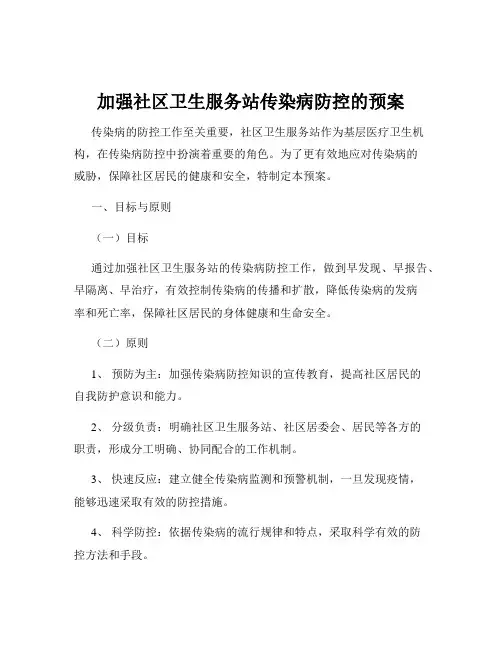 加强社区卫生服务站传染病防控的预案

传染病的防控工作至关重要，社区卫生服务站作为基层医疗卫生机构，在传染病防控中扮演着重要的角色。为了更有效地应对传染病的威胁，保障社区居民的健康和安全，特制定本预案。

一、目标与原则

（一）目标

通过加强社区卫生服务站的传染病防控工作，做到早发现、早报告、早隔离、早治疗，有效控制传染病的传播和扩散，降低传染病的发病率和死亡率，保障社区居民的身体健康和生命安全。

（二）原则

1、 预防为主：加强传染病防控知识的宣传教育，提高社区居民的自我防护意识和能力。

2、 分级负责：明确社区卫生服务站、社区居委会、居民等各方的职责，形成分工明确、协同配合的工作机制。

3、 快速反应：建立健全传染病监测和预警机制，一旦发现疫情，能够迅速采取有效的防控措施。

4、 科学防控：依据传染病的流行规律和特点，采取科学有效的防控方法和手段。